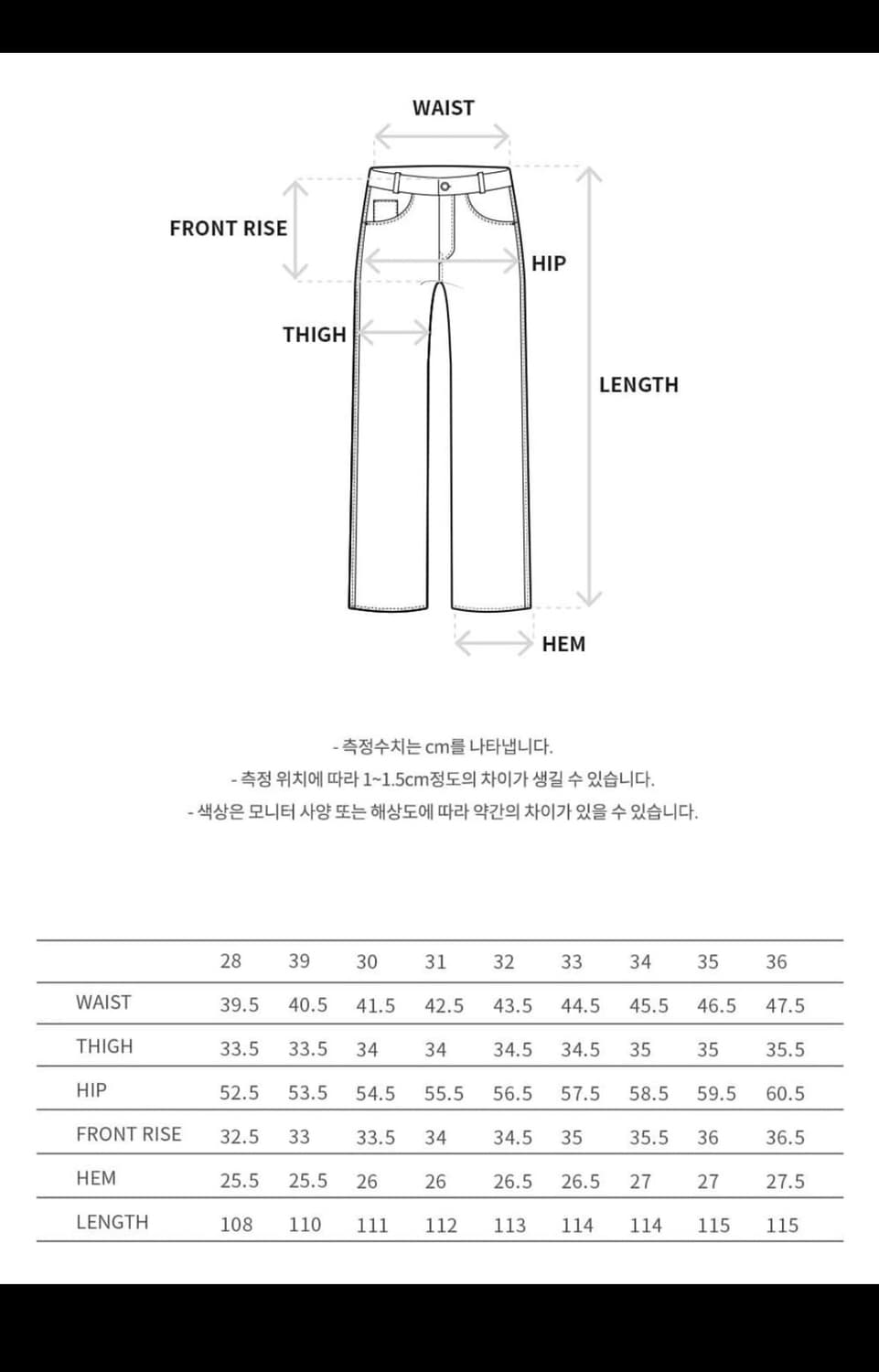 WAIST

FRONT RISE

HIP

THIGH

LENGTH

HEM

- 측정수치는 cm를 나타냅니다.
- 측정 위치에 따라 1~1.5cm정도의 차이가 생길 수 있습니다.
- 색상은 모니터 사양 또는 해상도에 따라 약간의 차이가 있을 수 있습니다.

| | 28 | 39 | 30 | 31 | 32 | 33 | 34 | 35 | 36 |
|---|---|---|---|---|---|---|---|---|---|
| WAIST | 39.5 | 40.5 | 41.5 | 42.5 | 43.5 | 44.5 | 45.5 | 46.5 | 47.5 |
| THIGH | 33.5 | 33.5 | 34 | 34 | 34.5 | 34.5 | 35 | 35 | 35.5 |
| HIP | 52.5 | 53.5 | 54.5 | 55.5 | 56.5 | 57.5 | 58.5 | 59.5 | 60.5 |
| FRONT RISE | 32.5 | 33 | 33.5 | 34 | 34.5 | 35 | 35.5 | 36 | 36.5 |
| HEM | 25.5 | 25.5 | 26 | 26 | 26.5 | 26.5 | 27 | 27 | 27.5 |
| LENGTH | 108 | 110 | 111 | 112 | 113 | 114 | 114 | 115 | 115 |